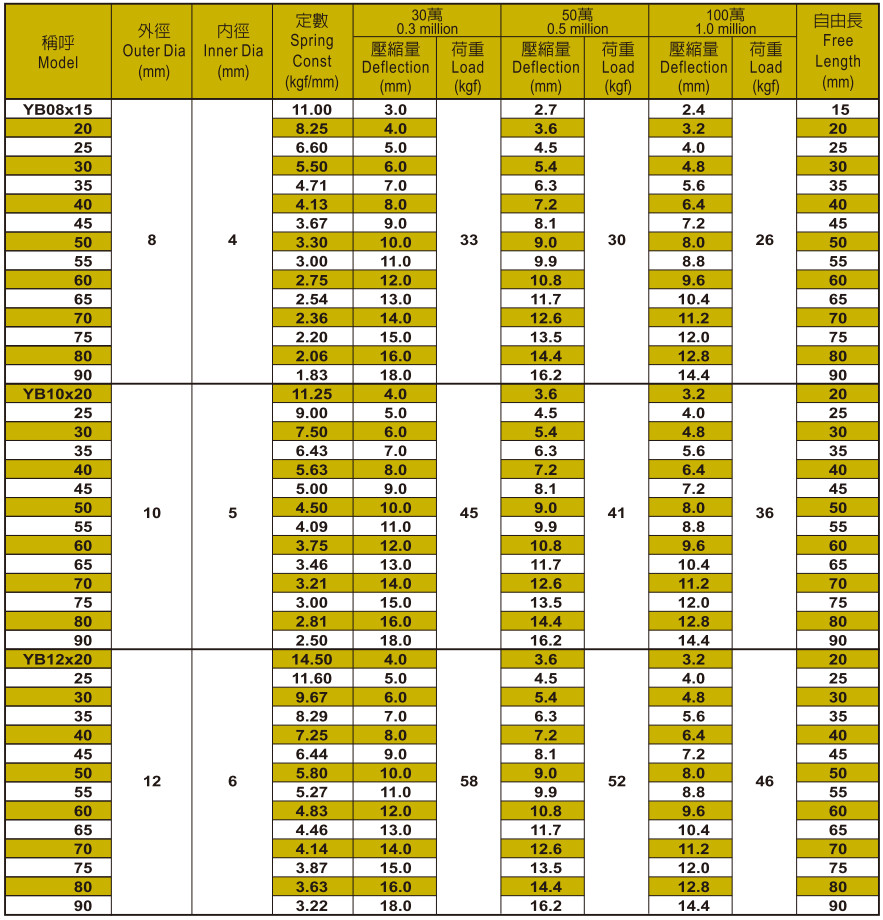 | 稱呼 Model | 外徑 Outer Dia (mm) | 內徑 Inner Dia (mm) | 定數 Spring Const (kgf/mm) | 30萬 0.3 million 壓縮量 Deflection (mm) | 30萬 0.3 million 荷重 Load (kgf) | 50萬 0.5 million 壓縮量 Deflection (mm) | 50萬 0.5 million 荷重 Load (kgf) | 100萬 1.0 million 壓縮量 Deflection (mm) | 100萬 1.0 million 荷重 Load (kgf) | 自由長 Free Length (mm) |
|---|---|---|---|---|---|---|---|---|---|---|
| YB08x15 | 8 | 4 | 11.00 | 3.0 | 33 | 2.7 | 30 | 2.4 | 26 | 15 |
| 20 | | | 8.25 | 4.0 | | 3.6 | | 3.2 | | 20 |
| 25 | | | 6.60 | 5.0 | | 4.5 | | 4.0 | | 25 |
| 30 | | | 5.50 | 6.0 | | 5.4 | | 4.8 | | 30 |
| 35 | | | 4.71 | 7.0 | | 6.3 | | 5.6 | | 35 |
| 40 | | | 4.13 | 8.0 | | 7.2 | | 6.4 | | 40 |
| 45 | | | 3.67 | 9.0 | | 8.1 | | 7.2 | | 45 |
| 50 | | | 3.30 | 10.0 | | 9.0 | | 8.0 | | 50 |
| 55 | | | 3.00 | 11.0 | | 9.9 | | 8.8 | | 55 |
| 60 | | | 2.75 | 12.0 | | 10.8 | | 9.6 | | 60 |
| 65 | | | 2.54 | 13.0 | | 11.7 | | 10.4 | | 65 |
| 70 | | | 2.36 | 14.0 | | 12.6 | | 11.2 | | 70 |
| 75 | | | 2.20 | 15.0 | | 13.5 | | 12.0 | | 75 |
| 80 | | | 2.06 | 16.0 | | 14.4 | | 12.8 | | 80 |
| 90 | | | 1.83 | 18.0 | | 16.2 | | 14.4 | | 90 |
| YB10x20 | 10 | 5 | 11.25 | 4.0 | 45 | 3.6 | 41 | 3.2 | 36 | 20 |
| 25 | | | 9.00 | 5.0 | | 4.5 | | 4.0 | | 25 |
| 30 | | | 7.50 | 6.0 | | 5.4 | | 4.8 | | 30 |
| 35 | | | 6.43 | 7.0 | | 6.3 | | 5.6 | | 35 |
| 40 | | | 5.63 | 8.0 | | 7.2 | | 6.4 | | 40 |
| 45 | | | 5.00 | 9.0 | | 8.1 | | 7.2 | | 45 |
| 50 | | | 4.50 | 10.0 | | 9.0 | | 8.0 | | 50 |
| 55 | | | 4.09 | 11.0 | | 9.9 | | 8.8 | | 55 |
| 60 | | | 3.75 | 12.0 | | 10.8 | | 9.6 | | 60 |
| 65 | | | 3.46 | 13.0 | | 11.7 | | 10.4 | | 65 |
| 70 | | | 3.21 | 14.0 | | 12.6 | | 11.2 | | 70 |
| 75 | | | 3.00 | 15.0 | | 13.5 | | 12.0 | | 75 |
| 80 | | | 2.81 | 16.0 | | 14.4 | | 12.8 | | 80 |
| 90 | | | 2.50 | 18.0 | | 16.2 | | 14.4 | | 90 |
| YB12x20 | 12 | 6 | 14.50 | 4.0 | 58 | 3.6 | 52 | 3.2 | 46 | 20 |
| 25 | | | 11.60 | 5.0 | | 4.5 | | 4.0 | | 25 |
| 30 | | | 9.67 | 6.0 | | 5.4 | | 4.8 | | 30 |
| 35 | | | 8.29 | 7.0 | | 6.3 | | 5.6 | | 35 |
| 40 | | | 7.25 | 8.0 | | 7.2 | | 6.4 | | 40 |
| 45 | | | 6.44 | 9.0 | | 8.1 | | 7.2 | | 45 |
| 50 | | | 5.80 | 10.0 | | 9.0 | | 8.0 | | 50 |
| 55 | | | 5.27 | 11.0 | | 9.9 | | 8.8 | | 55 |
| 60 | | | 4.83 | 12.0 | | 10.8 | | 9.6 | | 60 |
| 65 | | | 4.46 | 13.0 | | 11.7 | | 10.4 | | 65 |
| 70 | | | 4.14 | 14.0 | | 12.6 | | 11.2 | | 70 |
| 75 | | | 3.87 | 15.0 | | 13.5 | | 12.0 | | 75 |
| 80 | | | 3.63 | 16.0 | | 14.4 | | 12.8 | | 80 |
| 90 | | | 3.22 | 18.0 | | 16.2 | | 14.4 | | 90 |